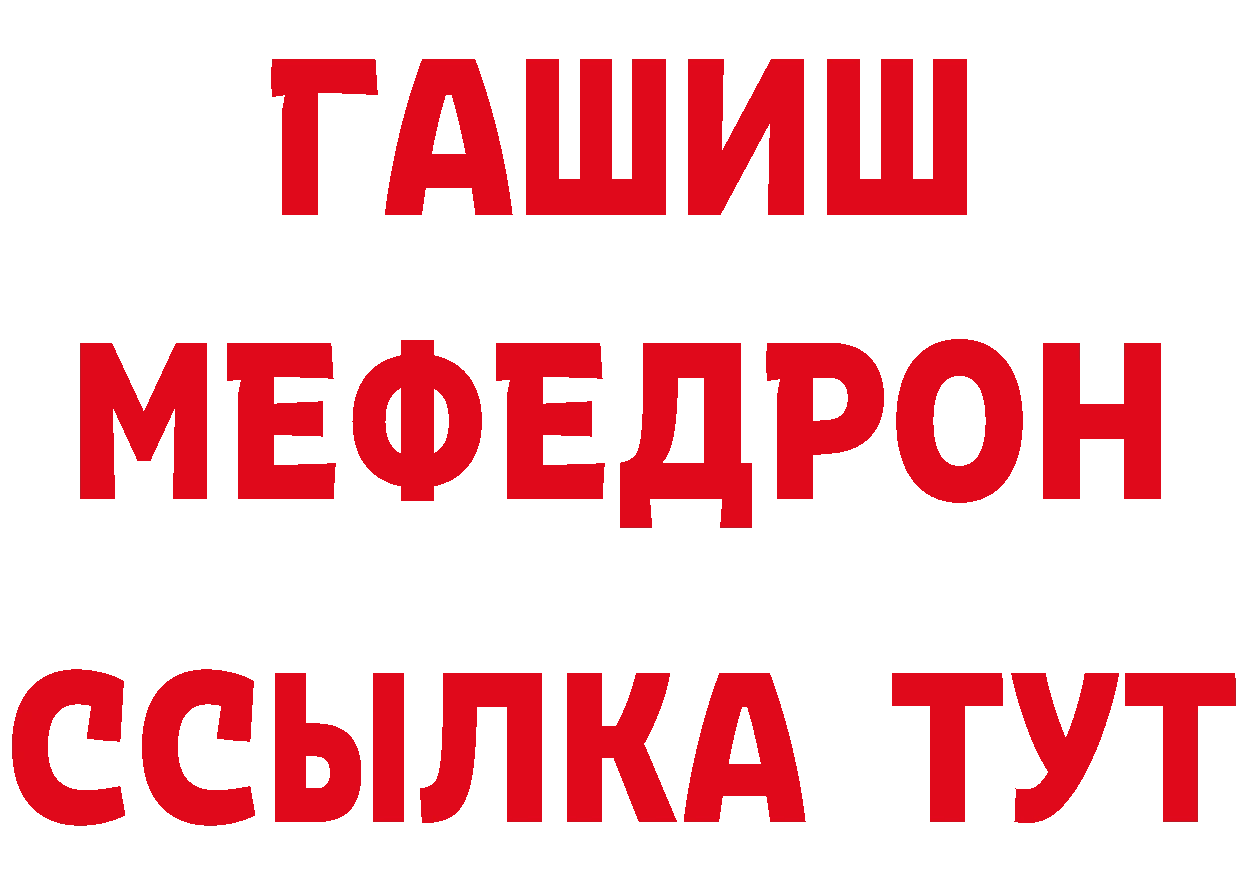 ГАШИШ
МЕФЕДРОН
ССЫЛКА ТУТ